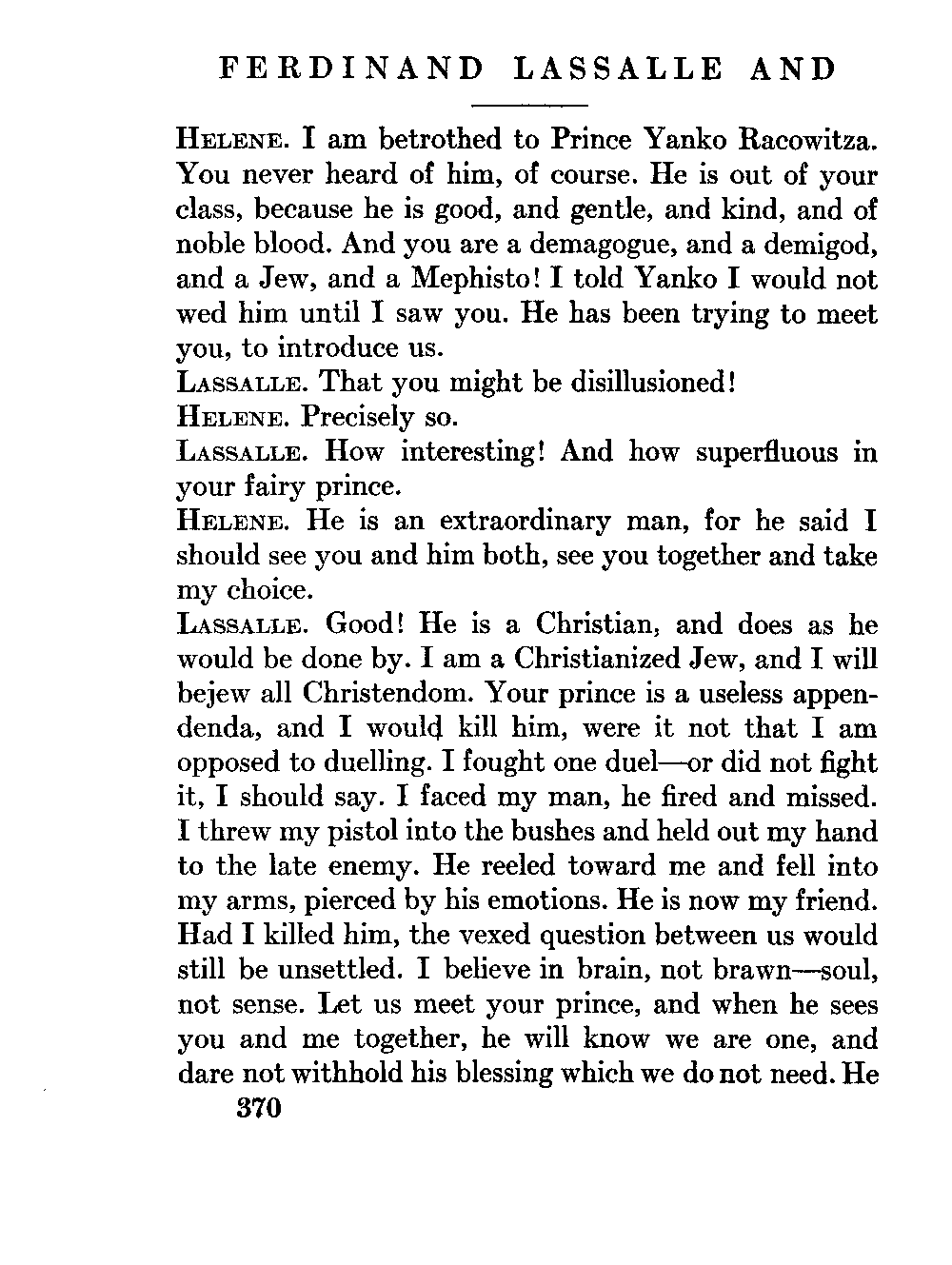 FERDINAND LASSALLE AND

HELENE. I am betrothed to Prince Yanko Racowitza. You never heard of him, of course. He is out of your class, because he is good, and gentle, and kind, and of noble blood. And you are a demagogue, and a demigod, and a Jew, and a Mephisto! I told Yanko I would not wed him until I saw you. He has been trying to meet you, to introduce us.

LASSALLE. That you might be disillusioned!

HELENE. Precisely so.

LASSALLE. How interesting! And how superfluous in your fairy prince.

HELENE. He is an extraordinary man, for he said I should see you and him both, see you together and take my choice.

LASSALLE. Good! He is a Christian, and does as he would be done by. I am a Christianized Jew, and I will bejew all Christendom. Your prince is a useless appendenda, and I would kill him, were it not that I am opposed to duelling. I fought one duel—or did not fight it, I should say. I faced my man, he fired and missed. I threw my pistol into the bushes and held out my hand to the late enemy. He reeled toward me and fell into my arms, pierced by his emotions. He is now my friend. Had I killed him, the vexed question between us would still be unsettled. I believe in brain, not brawn—soul, not sense. Let us meet your prince, and when he sees you and me together, he will know we are one, and dare not withhold his blessing which we do not need. He

370